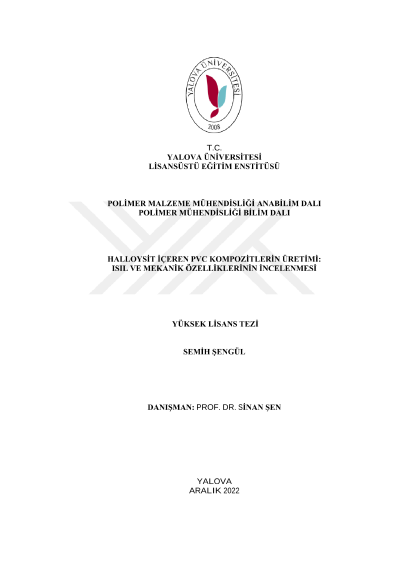 YALOVA ÜNİVERSİTESİ
2008

T.C.
YALOVA ÜNİVERSİTESİ
LİSANSÜSTÜ EĞİTİM ENSTİTÜSÜ

POLİMER MALZEME MÜHENDİSLİĞİ ANABİLİM DALI
POLİMER MÜHENDİSLİĞİ BİLİM DALI

HALLOYSİT İÇEREN PVC KOMPOZİTLERİN ÜRETİMİ:
ISIL VE MEKANİK ÖZELLİKLERİNİN İNCELENMESİ

YÜKSEK LİSANS TEZİ

SEMİH ŞENGÜL

DANIŞMAN: PROF. DR. SİNAN ŞEN

YALOVA
ARALIK 2022